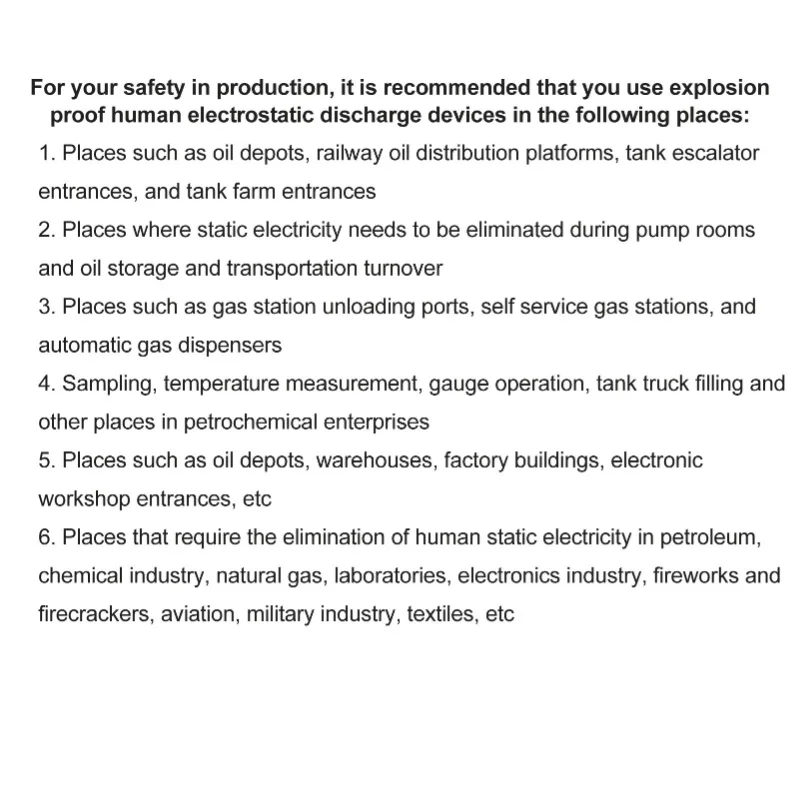 For your safety in production, it is recommended that you use explosion proof human electrostatic discharge devices in the following places:

1. Places such as oil depots, railway oil distribution platforms, tank escalator entrances, and tank farm entrances

2. Places where static electricity needs to be eliminated during pump rooms and oil storage and transportation turnover

3. Places such as gas station unloading ports, self service gas stations, and automatic gas dispensers

4. Sampling, temperature measurement, gauge operation, tank truck filling and other places in petrochemical enterprises

5. Places such as oil depots, warehouses, factory buildings, electronic workshop entrances, etc

6. Places that require the elimination of human static electricity in petroleum, chemical industry, natural gas, laboratories, electronics industry, fireworks and firecrackers, aviation, military industry, textiles, etc